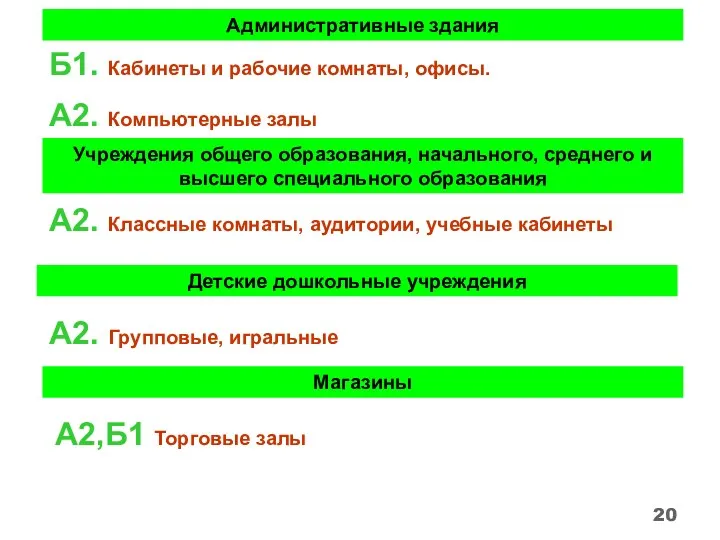 Административные здания

Б1. Кабинеты и рабочие комнаты, офисы.

А2. Компьютерные залы

Учреждения общего образования, начального, среднего и высшего специального образования

А2. Классные комнаты, аудитории, учебные кабинеты

Детские дошкольные учреждения

А2. Групповые, игральные

Магазины

А2,Б1 Торговые залы

20